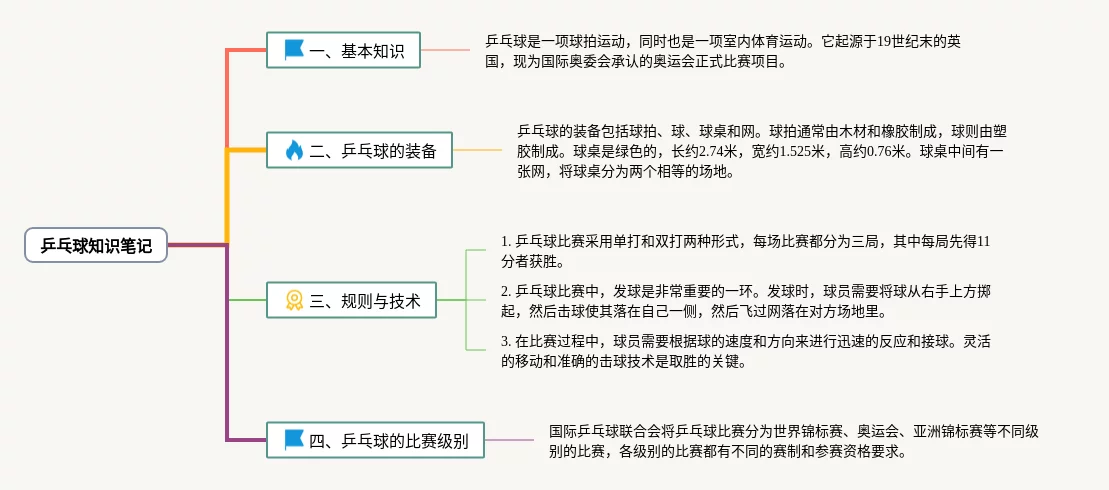 乒乓球知识笔记

一、基本知识

乒乓球是一项球拍运动，同时也是一项室内体育运动。它起源于19世纪末的英国，现为国际奥委会承认的奥运会正式比赛项目。

二、乒乓球的装备

乒乓球的装备包括球拍、球、球桌和网。球拍通常由木材和橡胶制成，球则由塑胶制成。球桌是绿色的，长约2.74米，宽约1.525米，高约0.76米。球桌中间有一张网，将球桌分为两个相等的场地。

三、规则与技术

1. 乒乓球比赛采用单打和双打两种形式，每场比赛都分为三局，其中每局先得11分者获胜。

2. 乒乓球比赛中，发球是非常重要的一环。发球时，球员需要将球从右手上方掷起，然后击球使其落在自己一侧，然后飞过网落在对方场地里。

3. 在比赛过程中，球员需要根据球的速度和方向来进行迅速的反应和接球。灵活的移动和准确的击球技术是取胜的关键。

四、乒乓球的比赛级别

国际乒乓球联合会将乒乓球比赛分为世界锦标赛、奥运会、亚洲锦标赛等不同级别的比赛，各级别的比赛都有不同的赛制和参赛资格要求。